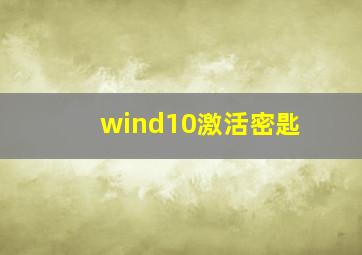 wind10激活密匙